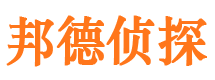 邦德侦探